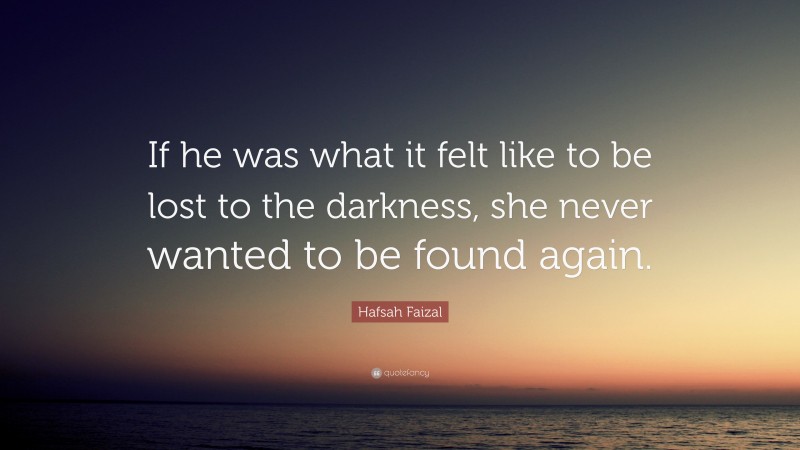 If he was what it felt like to be lost to the darkness, she never wanted to be found again.

Hafsah Faizal

quotefancy